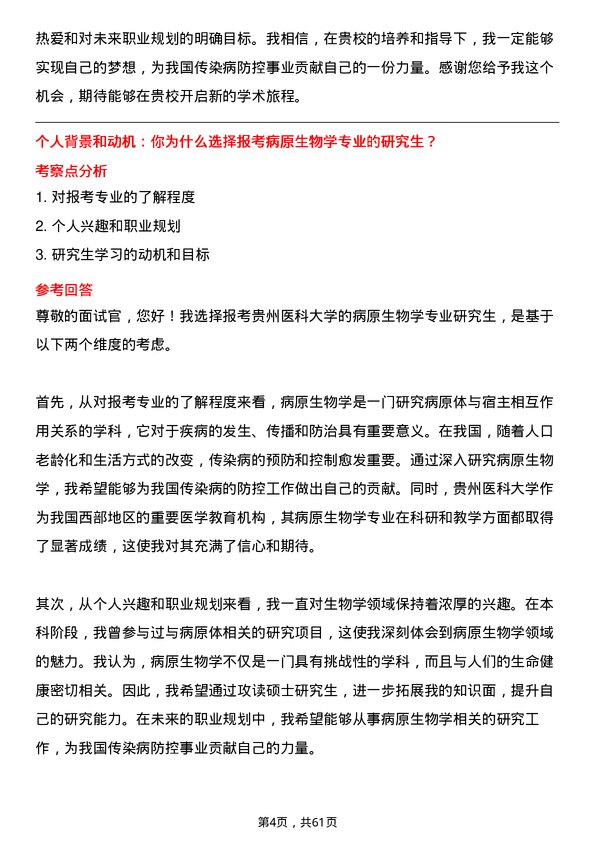 热爱和对未来职业规划的明确目标。我相信，在贵校的培养和指导下，我一定能够实现自己的梦想，为我国传染病防控事业贡献自己的一份力量。感谢您给予我这个机会，期待能够在贵校开启新的学术旅程。

个人背景和动机：你为什么选择报考病原生物学专业的研究生？

考察点分析

1. 对报考专业的了解程度
2. 个人兴趣和职业规划
3. 研究生学习的动机和目标

参考回答

尊敬的面试官，您好！我选择报考贵州医科大学的病原生物学专业研究生，是基于以下两个维度的考虑。

首先，从对报考专业的了解程度来看，病原生物学是一门研究病原体与宿主相互作用关系的学科，它对于疾病的发生、传播和防治具有重要意义。在我国，随着人口老龄化和生活方式的改变，传染病的预防和控制愈发重要。通过深入研究病原生物学，我希望能够为我国传染病的防控工作做出自己的贡献。同时，贵州医科大学作为我国西部地区的重要医学教育机构，其病原生物学专业在科研和教学方面都取得了显著成绩，这使我对其充满了信心和期待。

其次，从个人兴趣和职业规划来看，我一直对生物学领域保持着浓厚的兴趣。在本科阶段，我曾参与过与病原体相关的研究项目，这使我深刻体会到病原生物学领域的魅力。我认为，病原生物学不仅是一门具有挑战性的学科，而且与人们的生命健康密切相关。因此，我希望通过攻读硕士研究生，进一步拓展我的知识面，提升自己的研究能力。在未来的职业规划中，我希望能够从事病原生物学相关的研究工作，为我国传染病防控事业贡献自己的力量。

第4页，共61页